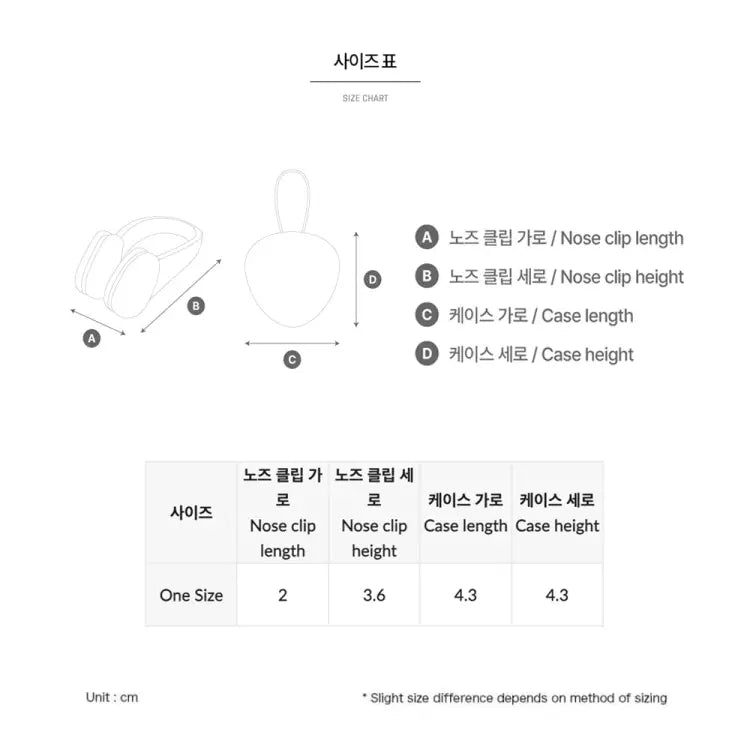 사이즈표

SIZE CHART

A

B

D

C

A 노즈 클립 가로 / Nose clip length

B 노즈 클립 세로 / Nose clip height

C 케이스 가로 / Case length

D 케이스 세로 / Case height

| 사이즈 | 노즈 클립 가로 Nose clip length | 노즈 클립 세로 Nose clip height | 케이스 가로 Case length | 케이스 세로 Case height |
|---|---|---|---|---|
| One Size | 2 | 3.6 | 4.3 | 4.3 |

Unit : cm

* Slight size difference depends on method of sizing